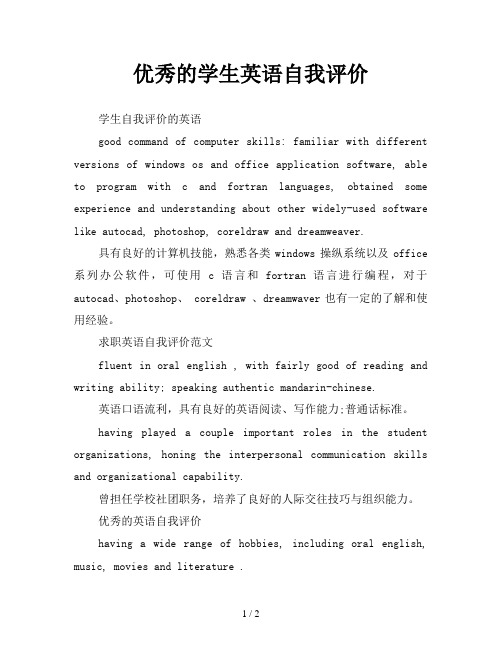 优秀的学生英语自我评价

学生自我评价的英语

good command of computer skills: familiar with different versions of windows os and office application software, able to program with c and fortran languages, obtained some experience and understanding about other widely-used software like autocad, photoshop, coreldraw and dreamweaver.

具有良好的计算机技能，熟悉各类 windows 操纵系统以及 office 系列办公软件，可使用 c 语言和 fortran 语言进行编程，对于 autocad、photoshop、 coreldraw 、dreamwaver 也有一定的了解和使用经验。

求职英语自我评价范文

fluent in oral english , with fairly good of reading and writing ability; speaking authentic mandarin-chinese.

英语口语流利，具有良好的英语阅读、写作能力;普通话标准。

having played a couple important roles in the student organizations, honing the interpersonal communication skills and organizational capability.

曾担任学校社团职务，培养了良好的人际交往技巧与组织能力。

优秀的英语自我评价

having a wide range of hobbies, including oral english, music, movies and literature .

1 / 2